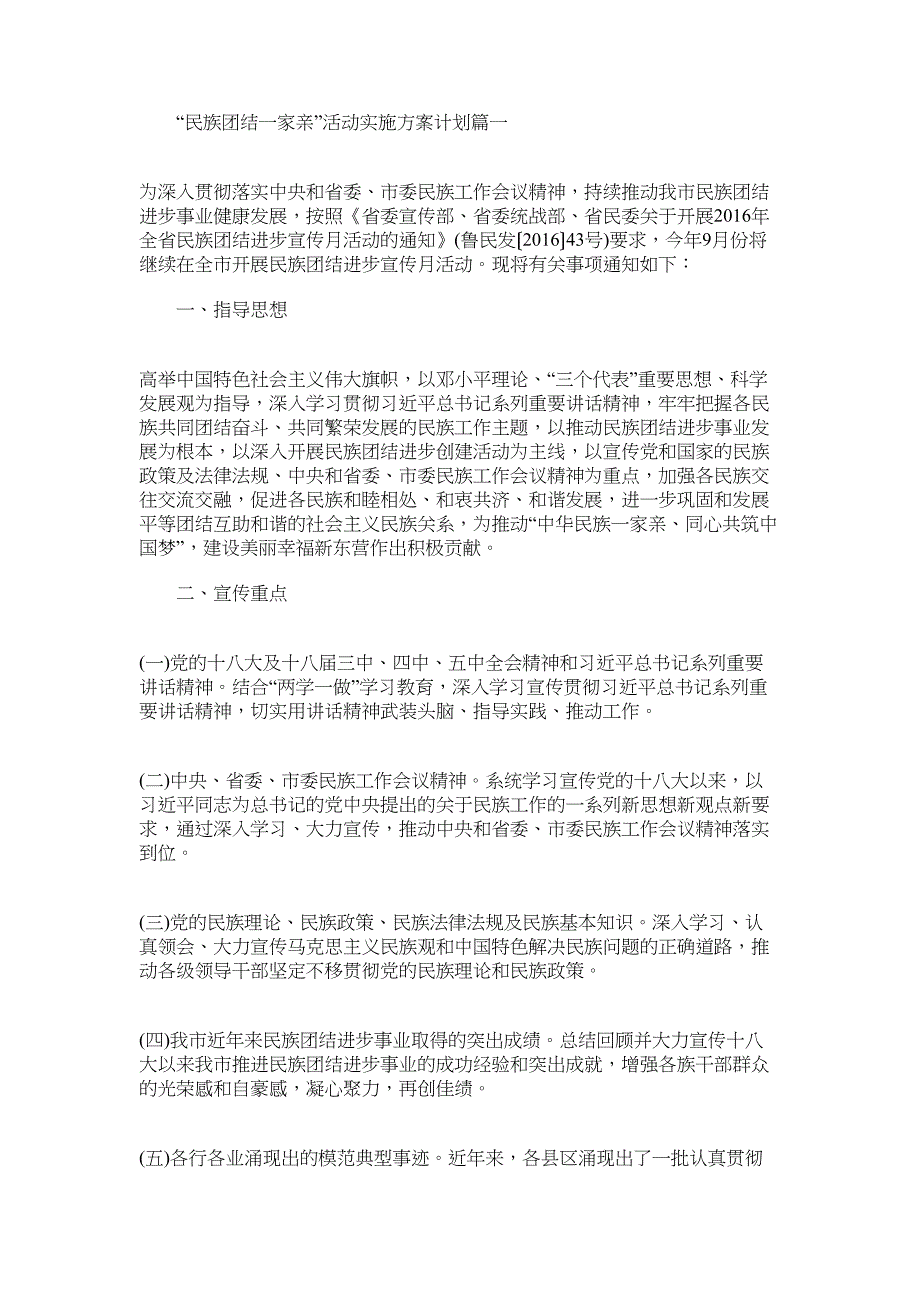 “民族团结一家亲”活动实施方案计划篇一

为深入贯彻落实中央和省委、市委民族工作会议精神，持续推动我市民族团结进步事业健康发展，按照《省委宣传部、省委统战部、省民委关于开展2016年全省民族团结进步宣传月活动的通知》(鲁民发[2016]43号)要求，今年9月份将继续在全市开展民族团结进步宣传月活动。现将有关事项通知如下：

一、指导思想

高举中国特色社会主义伟大旗帜，以邓小平理论、“三个代表”重要思想、科学发展观为指导，深入学习贯彻习近平总书记系列重要讲话精神，牢牢把握各民族共同团结奋斗、共同繁荣发展的民族工作主题，以推动民族团结进步事业发展为根本，以深入开展民族团结进步创建活动为主线，以宣传党和国家的民族政策及法律法规、中央和省委、市委民族工作会议精神为重点，加强各民族交往交流交融，促进各民族和睦相处、和衷共济、和谐发展，进一步巩固和发展平等团结互助和谐的社会主义民族关系，为推动“中华民族一家亲、同心共筑中国梦”，建设美丽幸福新东营作出积极贡献。

二、宣传重点

(一)党的十八大及十八届三中、四中、五中全会精神和习近平总书记系列重要讲话精神。结合“两学一做”学习教育，深入学习宣传贯彻习近平总书记系列重要讲话精神，切实用讲话精神武装头脑、指导实践、推动工作。

(二)中央、省委、市委民族工作会议精神。系统学习宣传党的十八大以来，以习近平同志为总书记的党中央提出的关于民族工作的一系列新思想新观点新要求，通过深入学习、大力宣传，推动中央和省委、市委民族工作会议精神落实到位。

(三)党的民族理论、民族政策、民族法律法规及民族基本知识。深入学习、认真领会、大力宣传马克思主义民族观和中国特色解决民族问题的正确道路，推动各级领导干部坚定不移贯彻党的民族理论和民族政策。

(四)我市近年来民族团结进步事业取得的突出成绩。总结回顾并大力宣传十八大以来我市推进民族团结进步事业的成功经验和突出成就，增强各族干部群众的光荣感和自豪感，凝心聚力，再创佳绩。

(五)各行各业涌现出的模范典型事迹。近年来，各县区涌现出了一批认真贯彻